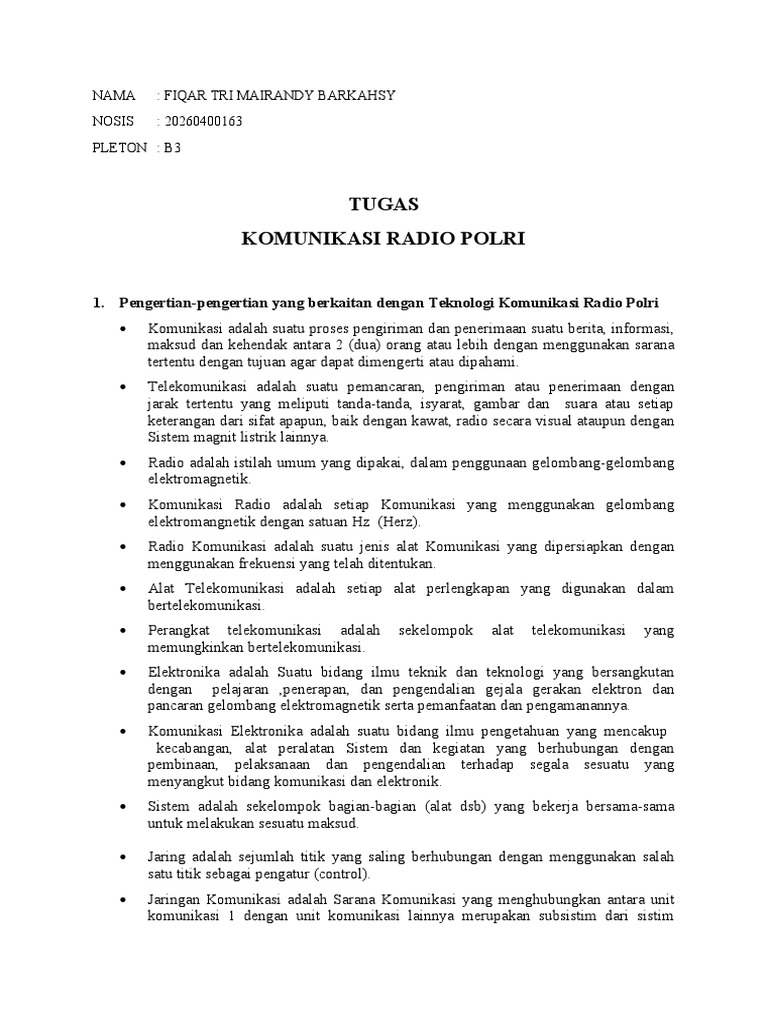 NAMA : FIQAR TRI MAIRANDY BARKAHSY
NOSIS : 20260400163
PLETON : B3

TUGAS
KOMUNIKASI RADIO POLRI

1. Pengertian-pengertian yang berkaitan dengan Teknologi Komunikasi Radio Polri

• Komunikasi adalah suatu proses pengiriman dan penerimaan suatu berita, informasi, maksud dan kehendak antara 2 (dua) orang atau lebih dengan menggunakan sarana tertentu dengan tujuan agar dapat dimengerti atau dipahami.

• Telekomunikasi adalah suatu pemancaran, pengiriman atau penerimaan dengan jarak tertentu yang meliputi tanda-tanda, isyarat, gambar dan suara atau setiap keterangan dari sifat apapun, baik dengan kawat, radio secara visual ataupun dengan Sistem magnit listrik lainnya.

• Radio adalah istilah umum yang dipakai, dalam penggunaan gelombang-gelombang elektromagnetik.

• Komunikasi Radio adalah setiap Komunikasi yang menggunakan gelombang elektromangnetik dengan satuan Hz (Herz).

• Radio Komunikasi adalah suatu jenis alat Komunikasi yang dipersiapkan dengan menggunakan frekuensi yang telah ditentukan.

• Alat Telekomunikasi adalah setiap alat perlengkapan yang digunakan dalam bertelekomunikasi.

• Perangkat telekomunikasi adalah sekelompok alat telekomunikasi yang memungkinkan bertelekomunikasi.

• Elektronika adalah Suatu bidang ilmu teknik dan teknologi yang bersangkutan dengan pelajaran ,penerapan, dan pengendalian gejala gerakan elektron dan pancaran gelombang elektromagnetik serta pemanfaatan dan pengamanannya.

• Komunikasi Elektronika adalah suatu bidang ilmu pengetahuan yang mencakup kecabangan, alat peralatan Sistem dan kegiatan yang berhubungan dengan pembinaan, pelaksanaan dan pengendalian terhadap segala sesuatu yang menyangkut bidang komunikasi dan elektronik.

• Sistem adalah sekelompok bagian-bagian (alat dsb) yang bekerja bersama-sama untuk melakukan sesuatu maksud.

• Jaring adalah sejumlah titik yang saling berhubungan dengan menggunakan salah satu titik sebagai pengatur (control).

• Jaringan Komunikasi adalah Sarana Komunikasi yang menghubungkan antara unit komunikasi 1 dengan unit komunikasi lainnya merupakan subsistim dari sistim